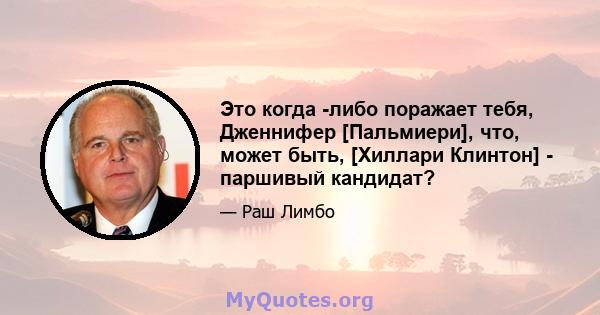 Это когда -либо поражает тебя, Дженнифер [Пальмиери], что, может быть, [Хиллари Клинтон] - паршивый кандидат?

— Раш Лимбо

MyQuotes.org